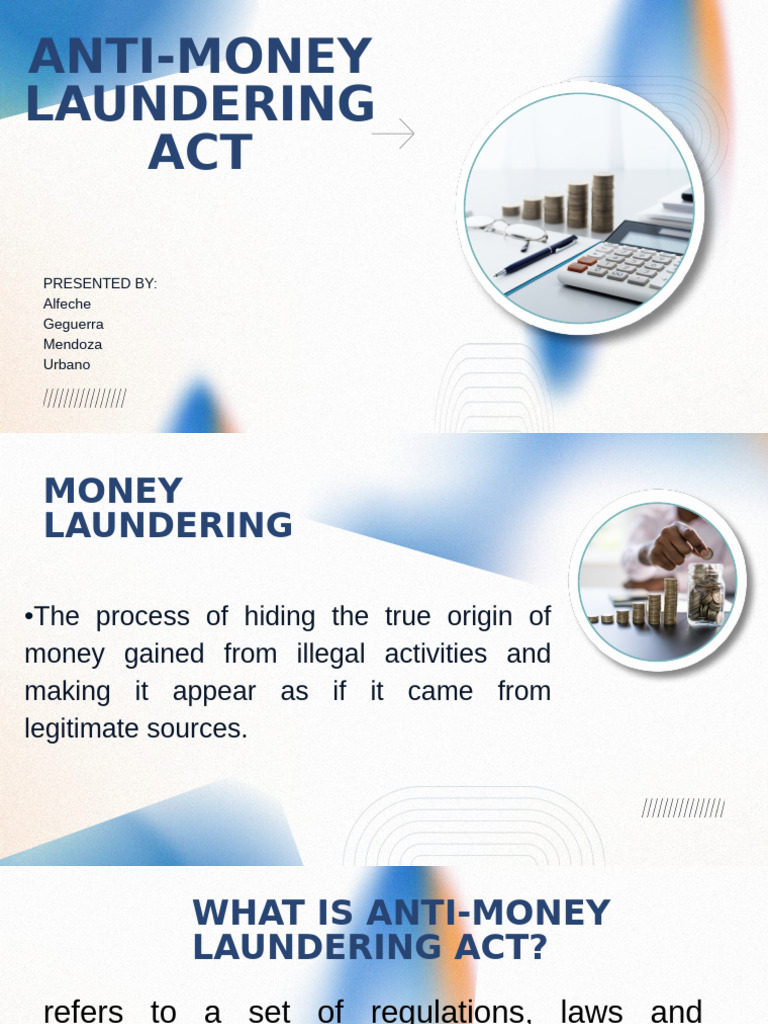 ANTI-MONEY LAUNDERING ACT

PRESENTED BY:
Alfeche
Geguerra
Mendoza
Urbano

///////////////

MONEY LAUNDERING

•The process of hiding the true origin of money gained from illegal activities and making it appear as if it came from legitimate sources.

///////////////

WHAT IS ANTI-MONEY LAUNDERING ACT?

refers to a set of regulations, laws and